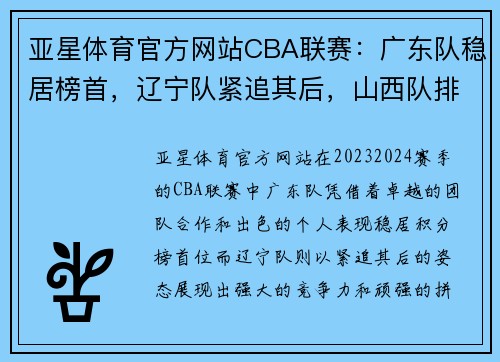 亚星体育官方网站CBA联赛：广东队稳居榜首，辽宁队紧追其后，山西队排

亚星体育官方网站在20232024赛季的CBA联赛中广东队凭借着卓越的团队合作和出色的个人表现稳居积分榜首位而辽宁队则以紧追其后的姿态展现出强大的竞争力和顽强的拼